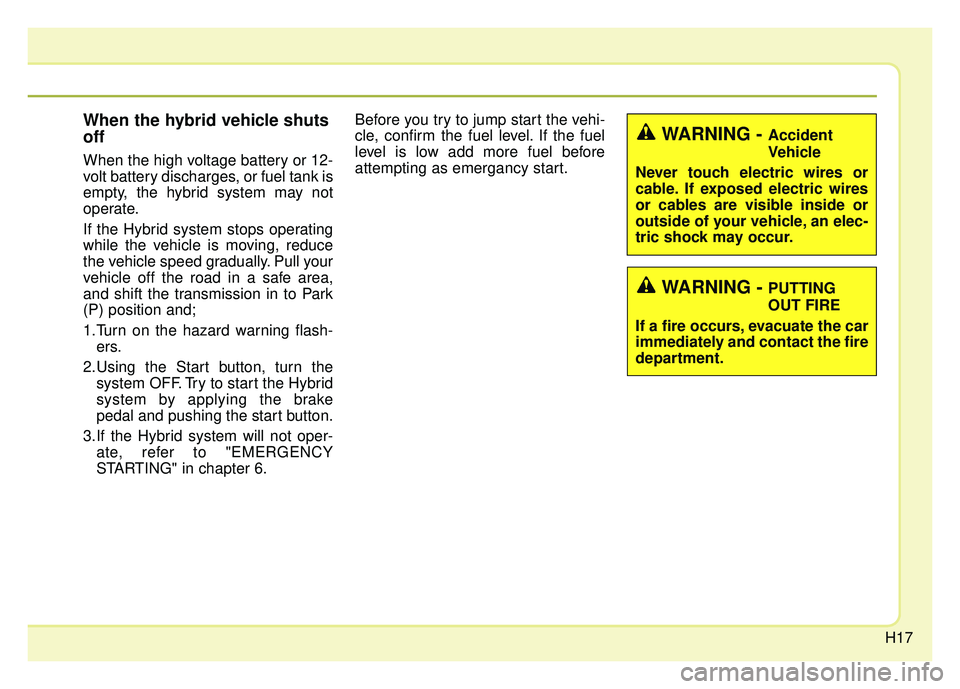 When the hybrid vehicle shuts off

When the high voltage battery or 12-volt battery discharges, or fuel tank is empty, the hybrid system may not operate.

If the Hybrid system stops operating while the vehicle is moving, reduce the vehicle speed gradually. Pull your vehicle off the road in a safe area, and shift the transmission in to Park (P) position and;

1.Turn on the hazard warning flashers.

2.Using the Start button, turn the system OFF. Try to start the Hybrid system by applying the brake pedal and pushing the start button.

3.If the Hybrid system will not operate, refer to "EMERGENCY STARTING" in chapter 6.

Before you try to jump start the vehicle, confirm the fuel level. If the fuel level is low add more fuel before attempting as emergancy start.

WARNING - Accident Vehicle

Never touch electric wires or cable. If exposed electric wires or cables are visible inside or outside of your vehicle, an electric shock may occur.

WARNING - PUTTING OUT FIRE

If a fire occurs, evacuate the car immediately and contact the fire department.

H17

carmanualsonline.info